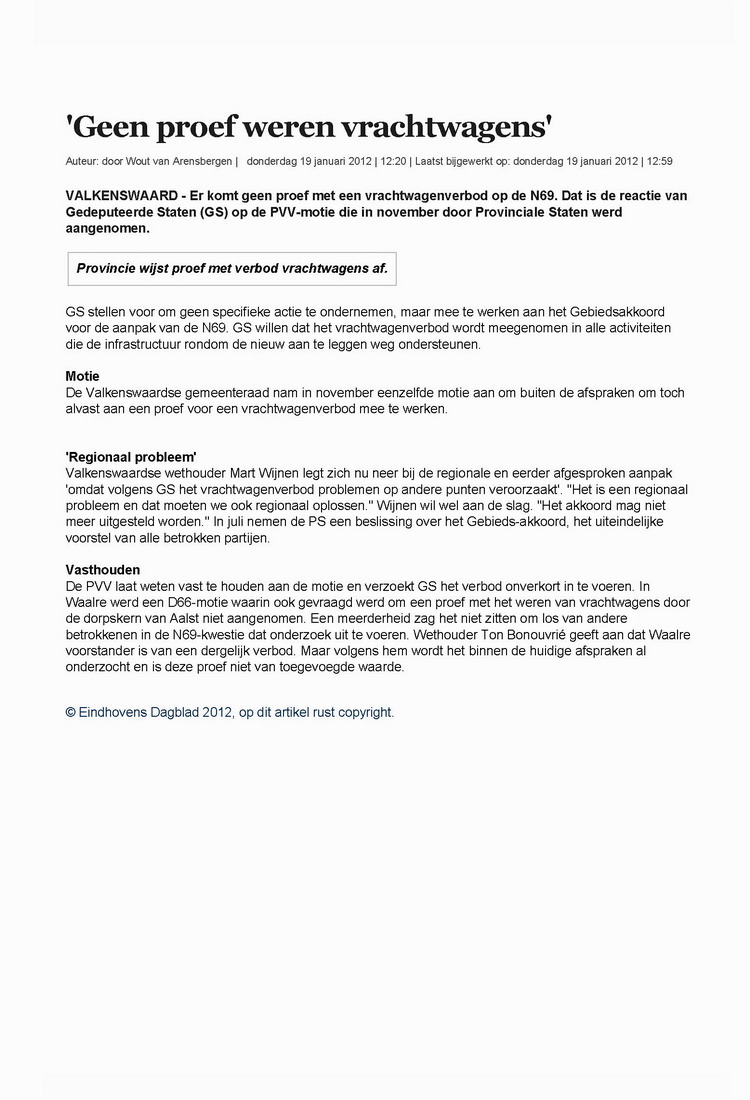 'Geen proef weren vrachtwagens'

Auteur: door Wout van Arensbergen | donderdag 19 januari 2012 | 12:20 | Laatst bijgewerkt op: donderdag 19 januari 2012 | 12:59

VALKENSWAARD - Er komt geen proef met een vrachtwagenverbod op de N69. Dat is de reactie van Gedeputeerde Staten (GS) op de PVV-motie die in november door Provinciale Staten werd aangenomen.

Provincie wijst proef met verbod vrachtwagens af.

GS stellen voor om geen specifieke actie te ondernemen, maar mee te werken aan het Gebiedsakkoord voor de aanpak van de N69. GS willen dat het vrachtwagenverbod wordt meegenomen in alle activiteiten die de infrastructuur rondom de nieuw aan te leggen weg ondersteunen.

Motie
De Valkenswaardse gemeenteraad nam in november eenzelfde motie aan om buiten de afspraken om toch alvast aan een proef voor een vrachtwagenverbod mee te werken.

'Regionaal probleem'
Valkenswaardse wethouder Mart Wijnen legt zich nu neer bij de regionale en eerder afgesproken aanpak 'omdat volgens GS het vrachtwagenverbod problemen op andere punten veroorzaakt'. "Het is een regionaal probleem en dat moeten we ook regionaal oplossen." Wijnen wil wel aan de slag. "Het akkoord mag niet meer uitgesteld worden." In juli nemen de PS een beslissing over het Gebieds-akkoord, het uiteindelijke voorstel van alle betrokken partijen.

Vasthouden
De PVV laat weten vast te houden aan de motie en verzoekt GS het verbod onverkort in te voeren. In Waalre werd een D66-motie waarin ook gevraagd werd om een proef met het weren van vrachtwagens door de dorpskern van Aalst niet aangenomen. Een meerderheid zag het niet zitten om los van andere betrokkenen in de N69-kwestie dat onderzoek uit te voeren. Wethouder Ton Bonouvrié geeft aan dat Waalre voorstander is van een dergelijk verbod. Maar volgens hem wordt het binnen de huidige afspraken al onderzocht en is deze proef niet van toegevoegde waarde.

© Eindhovens Dagblad 2012, op dit artikel rust copyright.